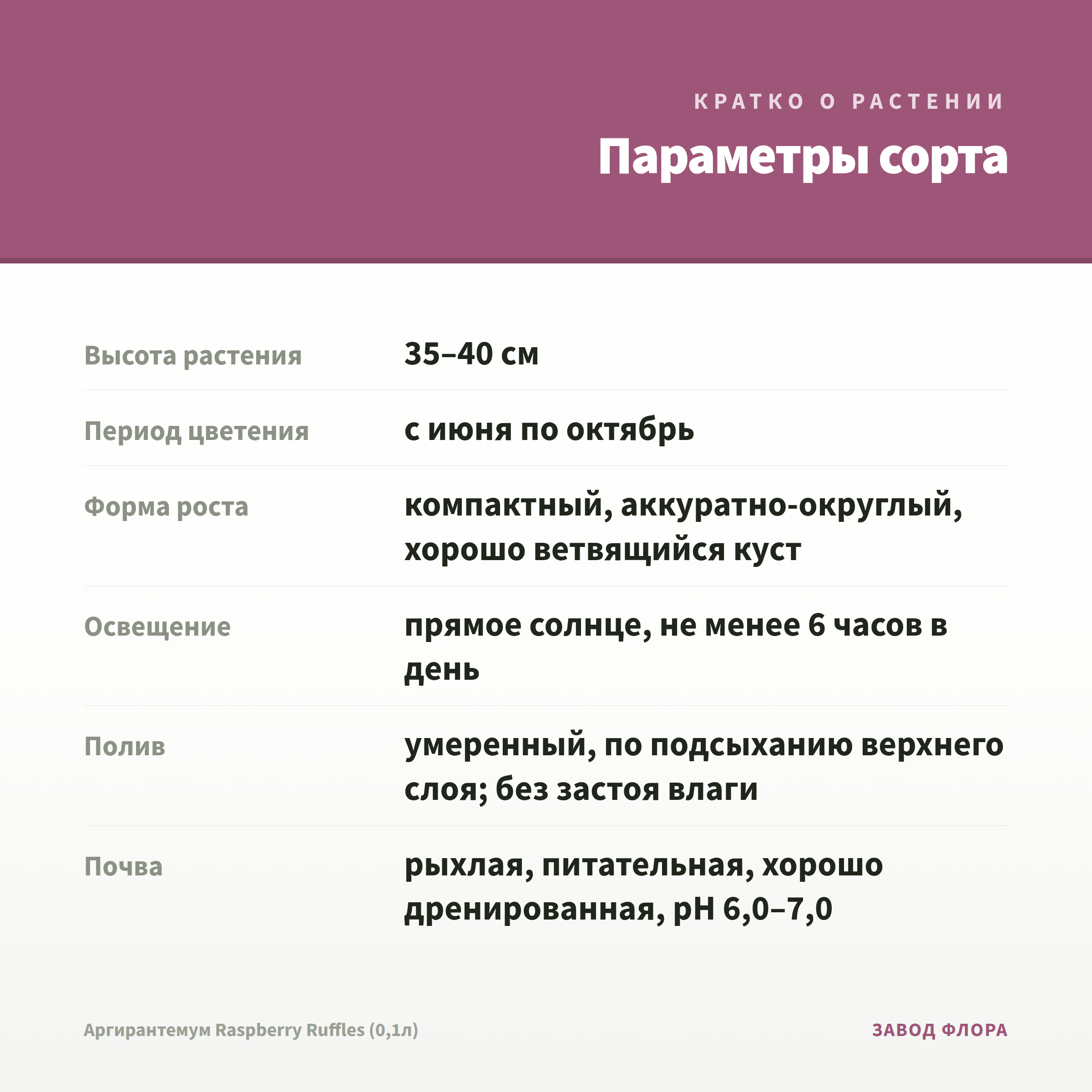 КРАТКО О РАСТЕНИИ

Параметры сорта

| Высота растения | 35–40 см |
|---|---|
| Период цветения | с июня по октябрь |
| Форма роста | компактный, аккуратно-округлый, хорошо ветвящийся куст |
| Освещение | прямое солнце, не менее 6 часов в день |
| Полив | умеренный, по подсыханию верхнего слоя; без застоя влаги |
| Почва | рыхлая, питательная, хорошо дренированная, pH 6,0–7,0 |

Аргирантемум Raspberry Ruffles (0,1л)

ЗАВОД ФЛОРА